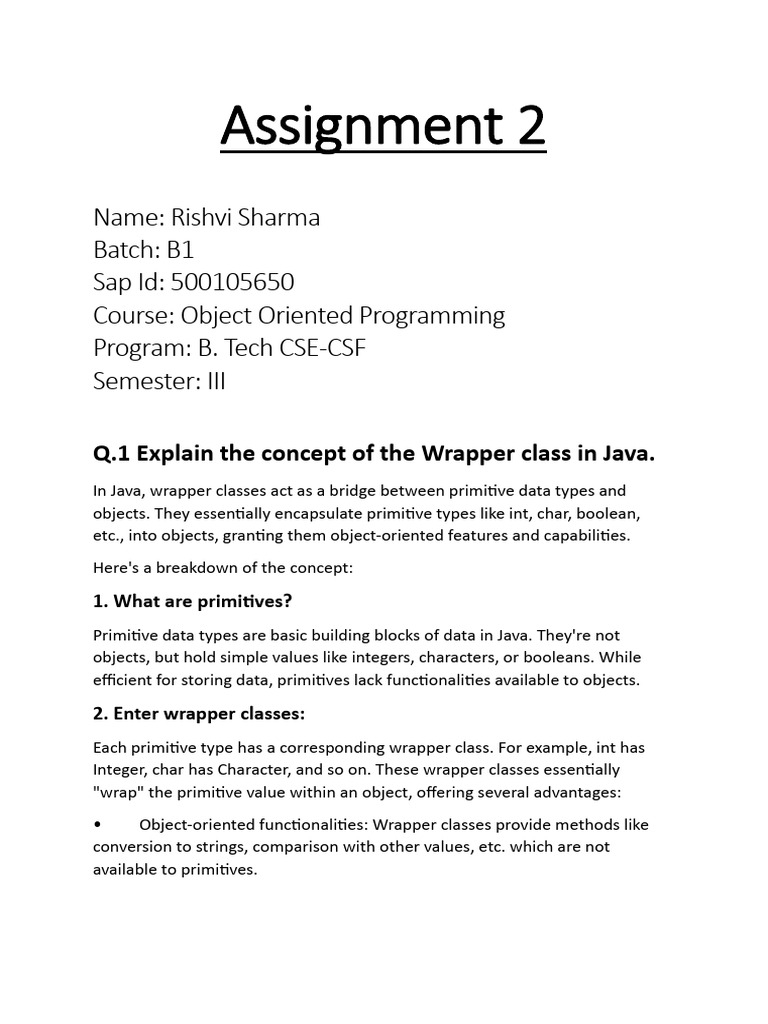 Assignment 2

Name: Rishvi Sharma
Batch: B1
Sap Id: 500105650
Course: Object Oriented Programming
Program: B. Tech CSE-CSF
Semester: III

Q.1 Explain the concept of the Wrapper class in Java.

In Java, wrapper classes act as a bridge between primitive data types and objects. They essentially encapsulate primitive types like int, char, boolean, etc., into objects, granting them object-oriented features and capabilities.

Here's a breakdown of the concept:

1. What are primitives?

Primitive data types are basic building blocks of data in Java. They're not objects, but hold simple values like integers, characters, or booleans. While efficient for storing data, primitives lack functionalities available to objects.

2. Enter wrapper classes:

Each primitive type has a corresponding wrapper class. For example, int has Integer, char has Character, and so on. These wrapper classes essentially "wrap" the primitive value within an object, offering several advantages:

• Object-oriented functionalities: Wrapper classes provide methods like conversion to strings, comparison with other values, etc. which are not available to primitives.